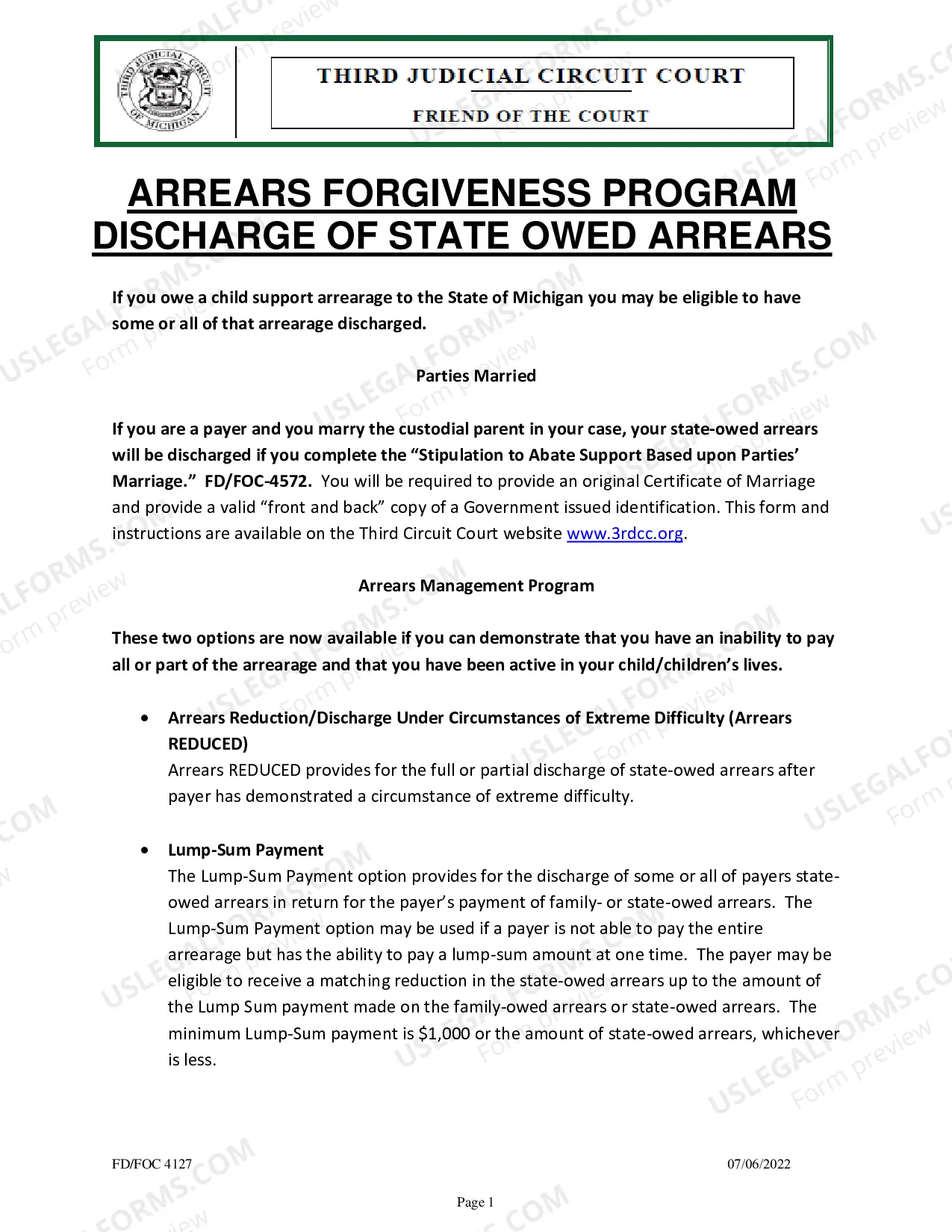 THIRD JUDICIAL CIRCUIT COURT

FRIEND OF THE COURT

ARREARS FORGIVENESS PROGRAM
DISCHARGE OF STATE OWED ARREARS

If you owe a child support arrearage to the State of Michigan you may be eligible to have some or all of that arrearage discharged.

Parties Married

If you are a payer and you marry the custodial parent in your case, your state-owed arrears will be discharged if you complete the "Stipulation to Abate Support Based upon Parties' Marriage." FD/FOC-4572. You will be required to provide an original Certificate of Marriage and provide a valid "front and back" copy of a Government issued identification. This form and instructions are available on the Third Circuit Court website www.3rdcc.org.

Arrears Management Program

These two options are now available if you can demonstrate that you have an inability to pay all or part of the arrearage and that you have been active in your child/children's lives.

• Arrears Reduction/Discharge Under Circumstances of Extreme Difficulty (Arrears REDUCED)
Arrears REDUCED provides for the full or partial discharge of state-owed arrears after payer has demonstrated a circumstance of extreme difficulty.

• Lump-Sum Payment
The Lump-Sum Payment option provides for the discharge of some or all of payers state-owed arrears in return for the payer's payment of family- or state-owed arrears. The Lump-Sum Payment option may be used if a payer is not able to pay the entire arrearage but has the ability to pay a lump-sum amount at one time. The payer may be eligible to receive a matching reduction in the state-owed arrears up to the amount of the Lump Sum payment made on the family-owed arrears or state-owed arrears. The minimum Lump-Sum payment is $1,000 or the amount of state-owed arrears, whichever is less.

FD/FOC 4127
07/06/2022

Page 1

USLEGALFORMS.COM Form preview